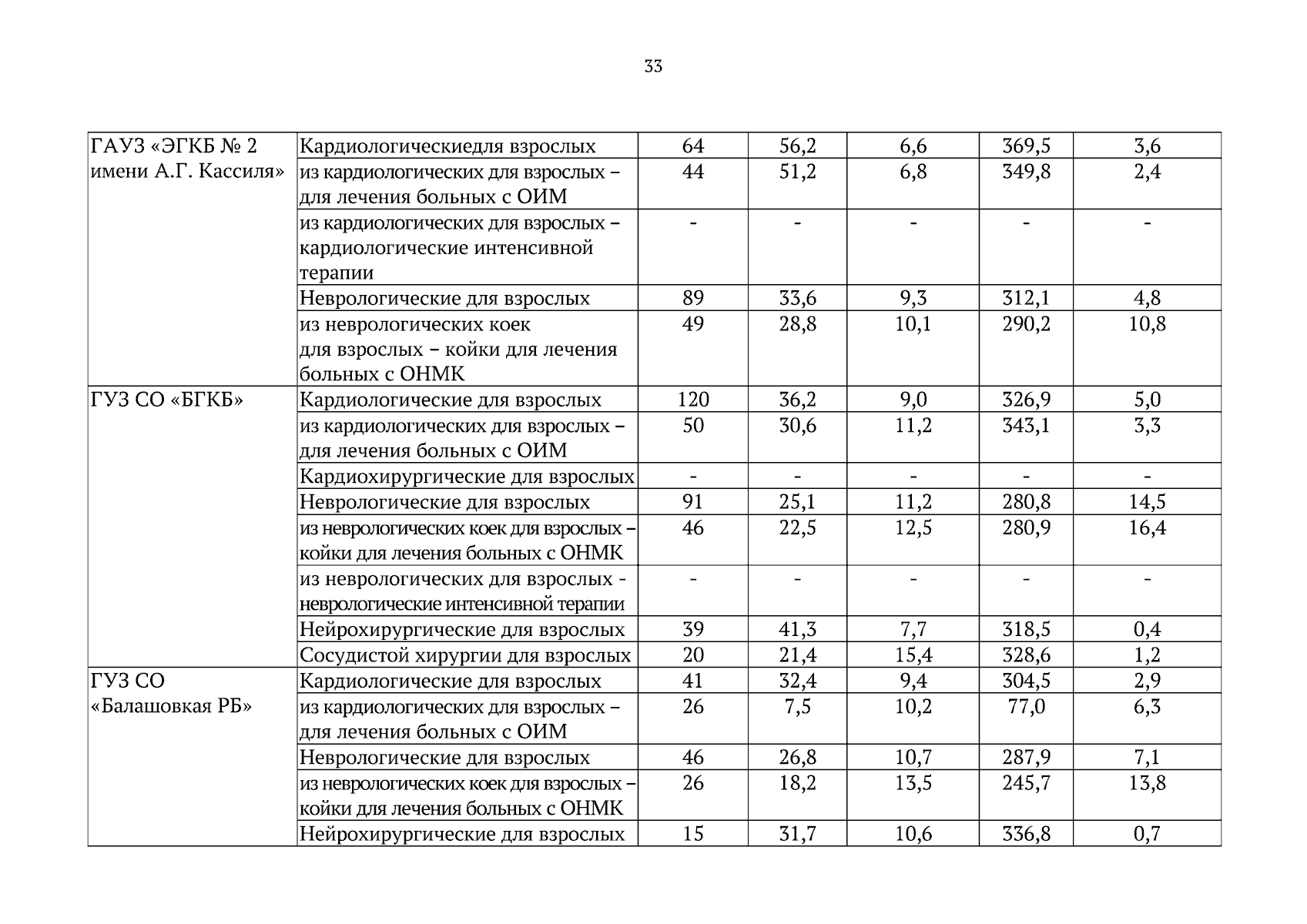 33

| ГАУЗ «ЭГКБ № 2 имени А.Г. Кассиля» | Кардиологическиедля взрослых | 64 | 56,2 | 6,6 | 369,5 | 3,6 |
|---|---|---|---|---|---|---|
| | из кардиологических для взрослых – для лечения больных с ОИМ | 44 | 51,2 | 6,8 | 349,8 | 2,4 |
| | из кардиологических для взрослых – кардиологические интенсивной терапии | - | - | - | - | - |
| | Неврологические для взрослых | 89 | 33,6 | 9,3 | 312,1 | 4,8 |
| | из неврологических коек для взрослых – койки для лечения больных с ОНМК | 49 | 28,8 | 10,1 | 290,2 | 10,8 |
| ГУЗ СО «БГКБ» | Кардиологические для взрослых | 120 | 36,2 | 9,0 | 326,9 | 5,0 |
| | из кардиологических для взрослых – для лечения больных с ОИМ | 50 | 30,6 | 11,2 | 343,1 | 3,3 |
| | Кардиохирургические для взрослых | - | - | - | - | - |
| | Неврологические для взрослых | 91 | 25,1 | 11,2 | 280,8 | 14,5 |
| | из неврологических коек для взрослых – койки для лечения больных с ОНМК | 46 | 22,5 | 12,5 | 280,9 | 16,4 |
| | из неврологических для взрослых - неврологические интенсивной терапии | - | - | - | - | - |
| | Нейрохирургические для взрослых | 39 | 41,3 | 7,7 | 318,5 | 0,4 |
| | Сосудистой хирургии для взрослых | 20 | 21,4 | 15,4 | 328,6 | 1,2 |
| ГУЗ СО «Балашовкая РБ» | Кардиологические для взрослых | 41 | 32,4 | 9,4 | 304,5 | 2,9 |
| | из кардиологических для взрослых – для лечения больных с ОИМ | 26 | 7,5 | 10,2 | 77,0 | 6,3 |
| | Неврологические для взрослых | 46 | 26,8 | 10,7 | 287,9 | 7,1 |
| | из неврологических коек для взрослых – койки для лечения больных с ОНМК | 26 | 18,2 | 13,5 | 245,7 | 13,8 |
| | Нейрохирургические для взрослых | 15 | 31,7 | 10,6 | 336,8 | 0,7 |